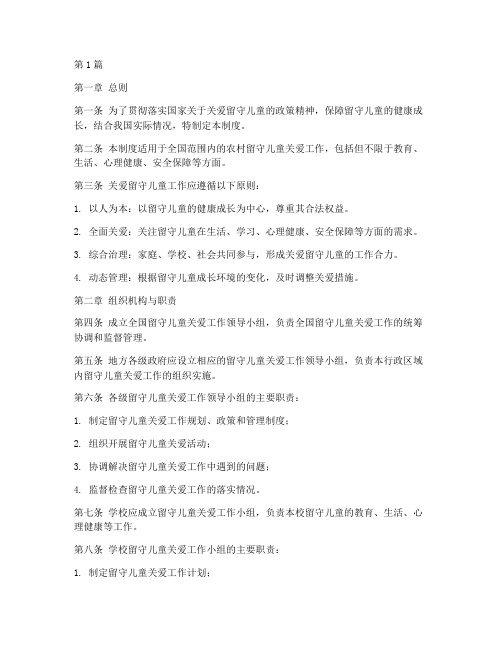 第1篇

第一章 总则

第一条 为了贯彻落实国家关于关爱留守儿童的政策精神，保障留守儿童的健康成长，结合我国实际情况，特制定本制度。

第二条 本制度适用于全国范围内的农村留守儿童关爱工作，包括但不限于教育、生活、心理健康、安全保障等方面。

第三条 关爱留守儿童工作应遵循以下原则：

1. 以人为本：以留守儿童的健康成长为中心，尊重其合法权益。

2. 全面关爱：关注留守儿童在生活、学习、心理健康、安全保障等方面的需求。

3. 综合治理：家庭、学校、社会共同参与，形成关爱留守儿童的工作合力。

4. 动态管理：根据留守儿童成长环境的变化，及时调整关爱措施。

第二章 组织机构与职责

第四条 成立全国留守儿童关爱工作领导小组，负责全国留守儿童关爱工作的统筹协调和监督管理。

第五条 地方各级政府应设立相应的留守儿童关爱工作领导小组，负责本行政区域内留守儿童关爱工作的组织实施。

第六条 各级留守儿童关爱工作领导小组的主要职责：

1. 制定留守儿童关爱工作规划、政策和管理制度；

2. 组织开展留守儿童关爱活动；

3. 协调解决留守儿童关爱工作中遇到的问题；

4. 监督检查留守儿童关爱工作的落实情况。

第七条 学校应成立留守儿童关爱工作小组，负责本校留守儿童的教育、生活、心理健康等工作。

第八条 学校留守儿童关爱工作小组的主要职责：

1. 制定留守儿童关爱工作计划；